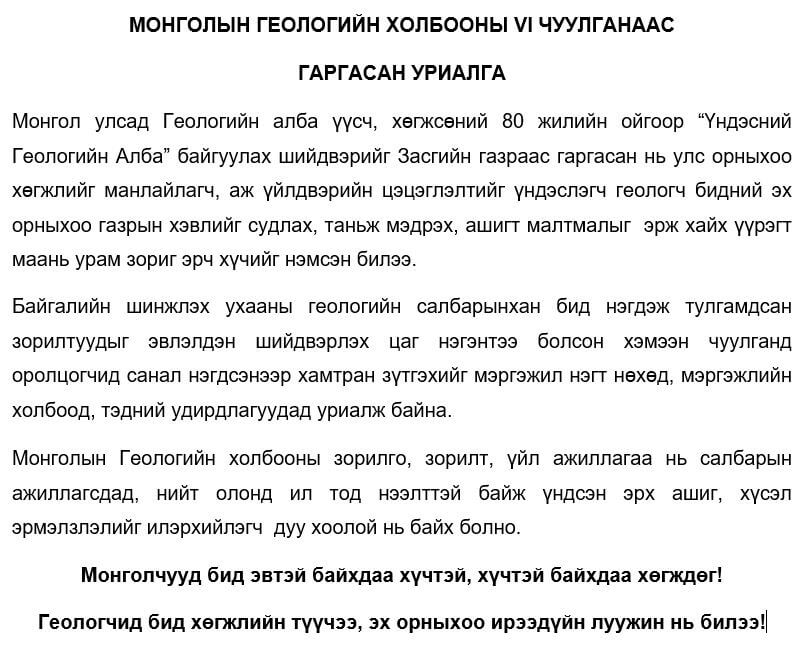 МОНГОЛЫН ГЕОЛОГИЙН ХОЛБООНЫ VI ЧУУЛГАНААС

ГАРГАСАН УРИАЛГА

Монгол улсад Геологийн алба үүсч, хөгжсөний 80 жилийн ойгоор “Үндэсний Геологийн Алба” байгуулах шийдвэрийг Засгийн газраас гаргасан нь улс орныхоо хөгжлийг манлайлагч, аж үйлдвэрийн цэцэглэлтийг үндэслэгч геологч бидний эх орныхоо газрын хэвлийг судлах, таньж мэдрэх, ашигт малтмалыг эрж хайх үүрэгт маань урам зориг эрч хүчийг нэмсэн билээ.

Байгалийн шинжлэх ухааны геологийн салбарынхан бид нэгдэж тулгамдсан зорилтуудыг эвлэлдэн шийдвэрлэх цаг нэгэнтээ болсон хэмээн чуулганд оролцогчид санал нэгдсэнээр хамтран зүтгэхийг мэргэжил нэгт нөхөд, мэргэжлийн холбоод, тэдний удирдлагуудад уриалж байна.

Монголын Геологийн холбооны зорилго, зорилт, үйл ажиллагаа нь салбарын ажиллагсдад, нийт олонд ил тод нээлттэй байж үндсэн эрх ашиг, хүсэл эрмэлзлэлийг илэрхийлэгч дуу хоолой нь байх болно.

Монголчууд бид эвтэй байхдаа хүчтэй, хүчтэй байхдаа хөгждөг!

Геологчид бид хөгжлийн түүчээ, эх орныхоо ирээдүйн луужин нь билээ!